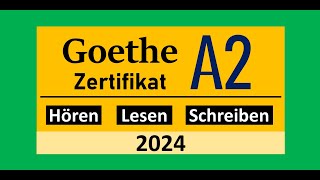 Goethe Zertifikat A2

Hören Lesen Schreiben

2024